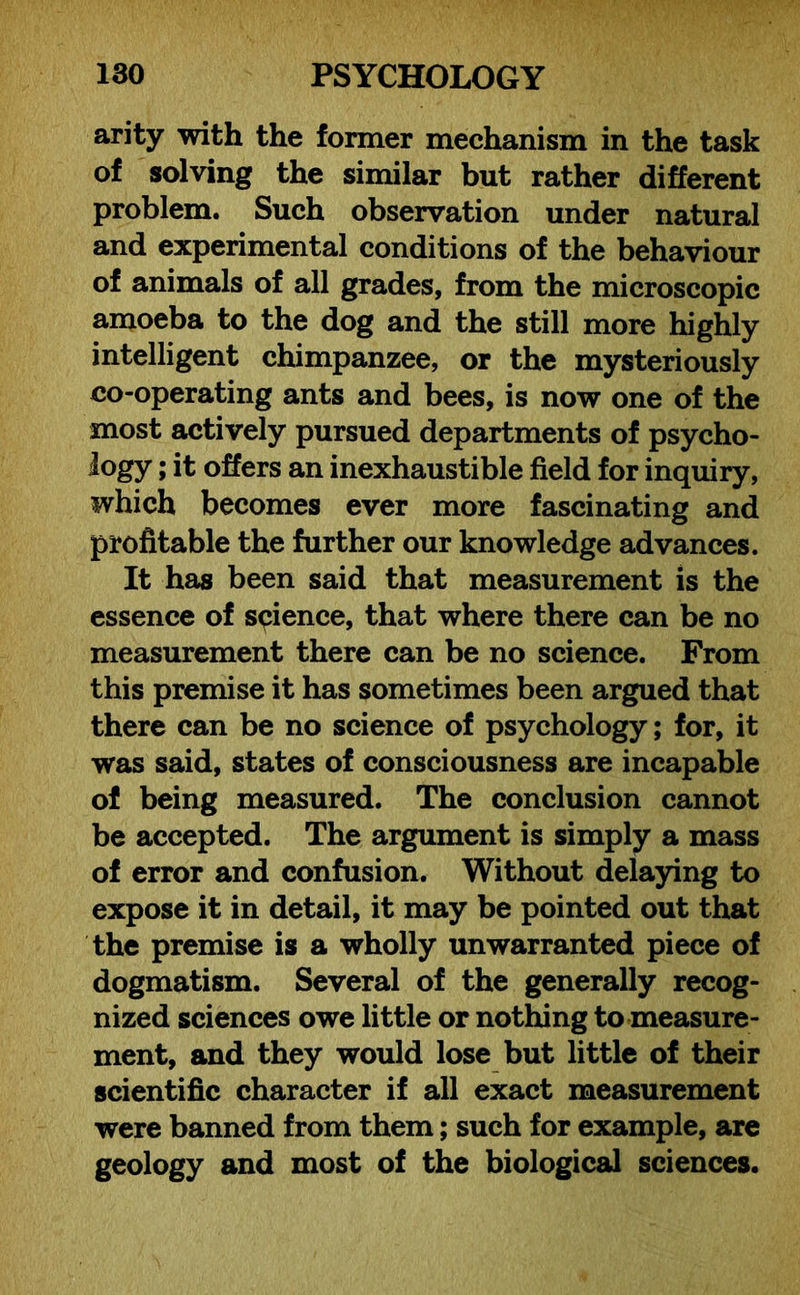 130 PSYCHOLOGY

arity with the former mechanism in the task of solving the similar but rather different problem. Such observation under natural and experimental conditions of the behaviour of animals of all grades, from the microscopic amoeba to the dog and the still more highly intelligent chimpanzee, or the mysteriously co-operating ants and bees, is now one of the most actively pursued departments of psychology; it offers an inexhaustible field for inquiry, which becomes ever more fascinating and profitable the further our knowledge advances.

It has been said that measurement is the essence of science, that where there can be no measurement there can be no science. From this premise it has sometimes been argued that there can be no science of psychology; for, it was said, states of consciousness are incapable of being measured. The conclusion cannot be accepted. The argument is simply a mass of error and confusion. Without delaying to expose it in detail, it may be pointed out that the premise is a wholly unwarranted piece of dogmatism. Several of the generally recognized sciences owe little or nothing to measurement, and they would lose but little of their scientific character if all exact measurement were banned from them; such for example, are geology and most of the biological sciences.